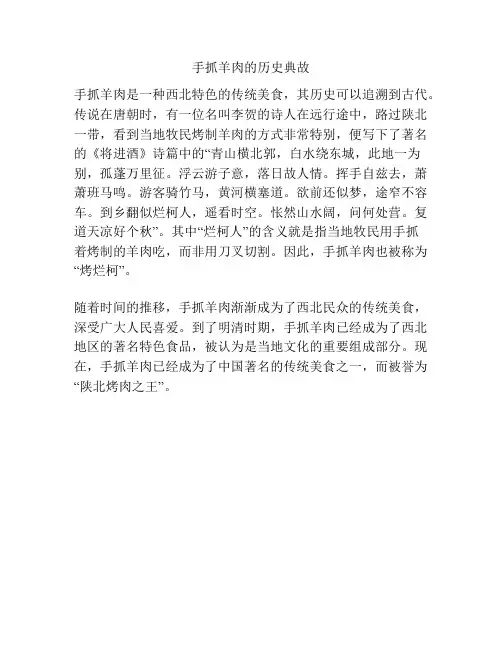 手抓羊肉的历史典故

手抓羊肉是一种西北特色的传统美食，其历史可以追溯到古代。传说在唐朝时，有一位名叫李贺的诗人在远行途中，路过陕北一带，看到当地牧民烤制羊肉的方式非常特别，便写下了著名的《将进酒》诗篇中的“青山横北郭，白水绕东城，此地一为别，孤蓬万里征。浮云游子意，落日故人情。挥手自兹去，萧萧班马鸣。游客骑竹马，黄河横塞道。欲前还似梦，途窄不容车。到乡翻似烂柯人，遥看时空。怅然山水阔，问何处营。复道天凉好个秋”。其中“烂柯人”的含义就是指当地牧民用手抓着烤制的羊肉吃，而非用刀叉切割。因此，手抓羊肉也被称为“烤烂柯”。

随着时间的推移，手抓羊肉渐渐成为了西北民众的传统美食，深受广大人民喜爱。到了明清时期，手抓羊肉已经成为了西北地区的著名特色食品，被认为是当地文化的重要组成部分。现在，手抓羊肉已经成为了中国著名的传统美食之一，而被誉为“陕北烤肉之王”。